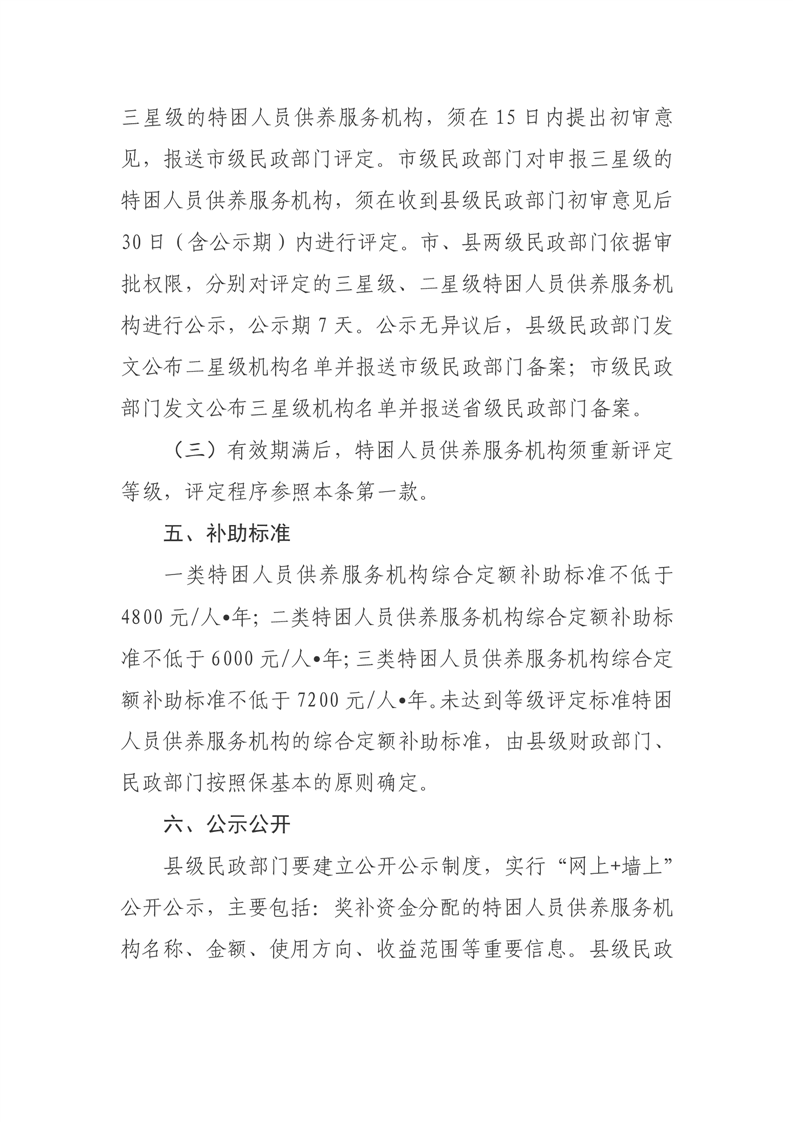 三星级的特困人员供养服务机构，须在15日内提出初审意见，报送市级民政部门评定。市级民政部门对申报三星级的特困人员供养服务机构，须在收到县级民政部门初审意见后30日（含公示期）内进行评定。市、县两级民政部门依据审批权限，分别对评定的三星级、二星级特困人员供养服务机构进行公示，公示期7天。公示无异议后，县级民政部门发文公布二星级机构名单并报送市级民政部门备案；市级民政部门发文公布三星级机构名单并报送省级民政部门备案。

（三）有效期满后，特困人员供养服务机构须重新评定等级，评定程序参照本条第一款。

五、补助标准

一类特困人员供养服务机构综合定额补助标准不低于4800元/人•年；二类特困人员供养服务机构综合定额补助标准不低于6000元/人•年；三类特困人员供养服务机构综合定额补助标准不低于7200元/人•年。未达到等级评定标准特困人员供养服务机构的综合定额补助标准，由县级财政部门、民政部门按照保基本的原则确定。

六、公示公开

县级民政部门要建立公开公示制度，实行“网上+墙上”公开公示，主要包括：奖补资金分配的特困人员供养服务机构名称、金额、使用方向、收益范围等重要信息。县级民政